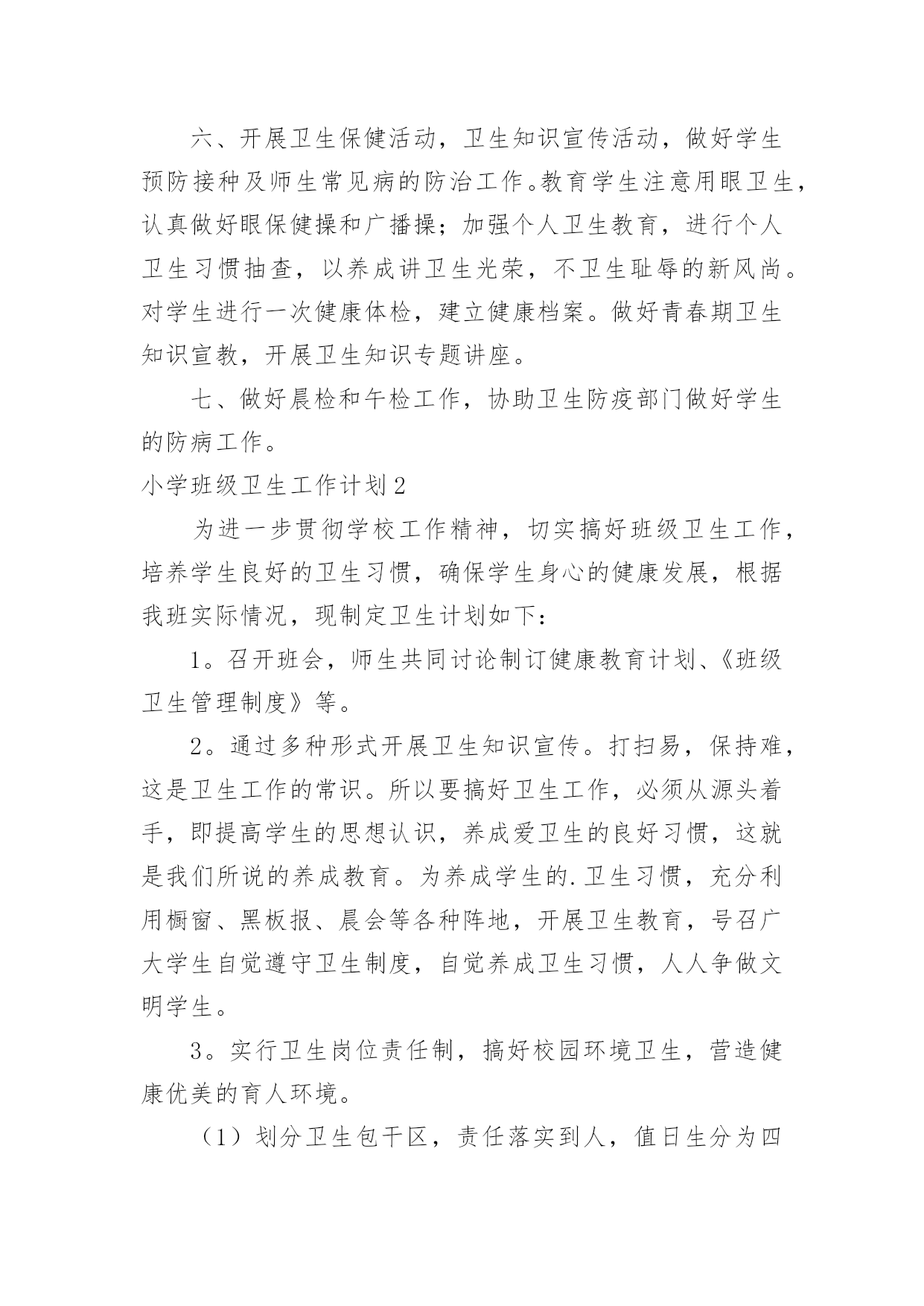 六、开展卫生保健活动，卫生知识宣传活动，做好学生预防接种及师生常见病的防治工作。教育学生注意用眼卫生，认真做好眼保健操和广播操；加强个人卫生教育，进行个人卫生习惯抽查，以养成讲卫生光荣，不卫生耻辱的新风尚。对学生进行一次健康体检，建立健康档案。做好青春期卫生知识宣教，开展卫生知识专题讲座。

七、做好晨检和午检工作，协助卫生防疫部门做好学生的防病工作。

小学班级卫生工作计划2

为进一步贯彻学校工作精神，切实搞好班级卫生工作，培养学生良好的卫生习惯，确保学生身心的健康发展，根据我班实际情况，现制定卫生计划如下：

1。召开班会，师生共同讨论制订健康教育计划、《班级卫生管理制度》等。

2。通过多种形式开展卫生知识宣传。打扫易，保持难，这是卫生工作的常识。所以要搞好卫生工作，必须从源头着手，即提高学生的思想认识，养成爱卫生的良好习惯，这就是我们所说的养成教育。为养成学生的.卫生习惯，充分利用橱窗、黑板报、晨会等各种阵地，开展卫生教育，号召广大学生自觉遵守卫生制度，自觉养成卫生习惯，人人争做文明学生。

3。实行卫生岗位责任制，搞好校园环境卫生，营造健康优美的育人环境。

（1）划分卫生包干区，责任落实到人，值日生分为四